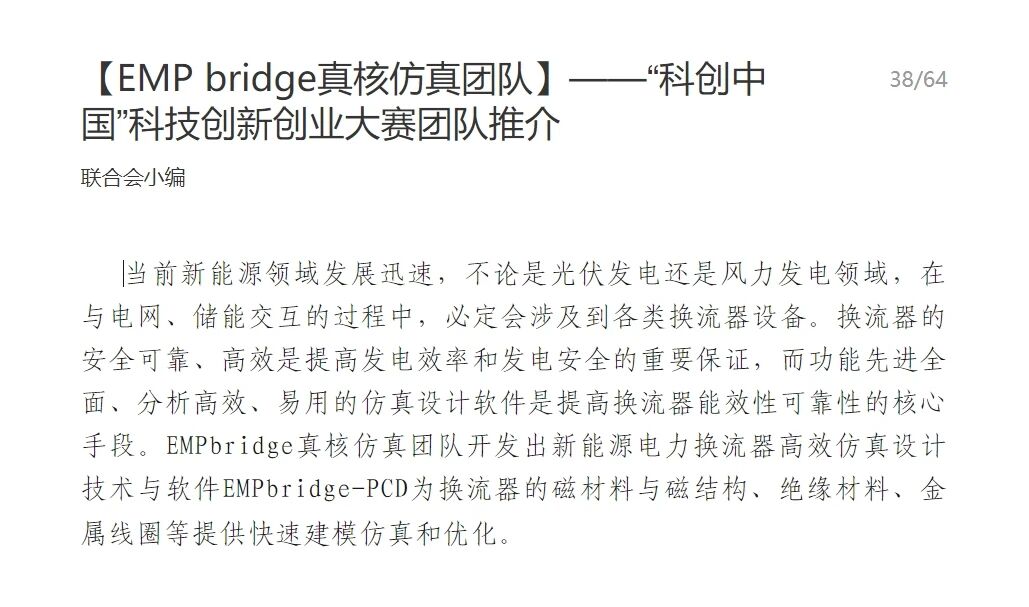 【EMP bridge真核仿真团队】——“科创中国”科技创新创业大赛团队推介

38/64

联合会小编

当前新能源领域发展迅速，不论是光伏发电还是风力发电领域，在与电网、储能交互的过程中，必定会涉及到各类换流器设备。换流器的安全可靠、高效是提高发电效率和发电安全的重要保证，而功能先进全面、分析高效、易用的仿真设计软件是提高换流器能效性可靠性的核心手段。EMPbridge真核仿真团队开发出新能源电力换流器高效仿真设计技术与软件EMPbridge-PCD为换流器的磁材料与磁结构、绝缘材料、金属线圈等提供快速建模仿真和优化。